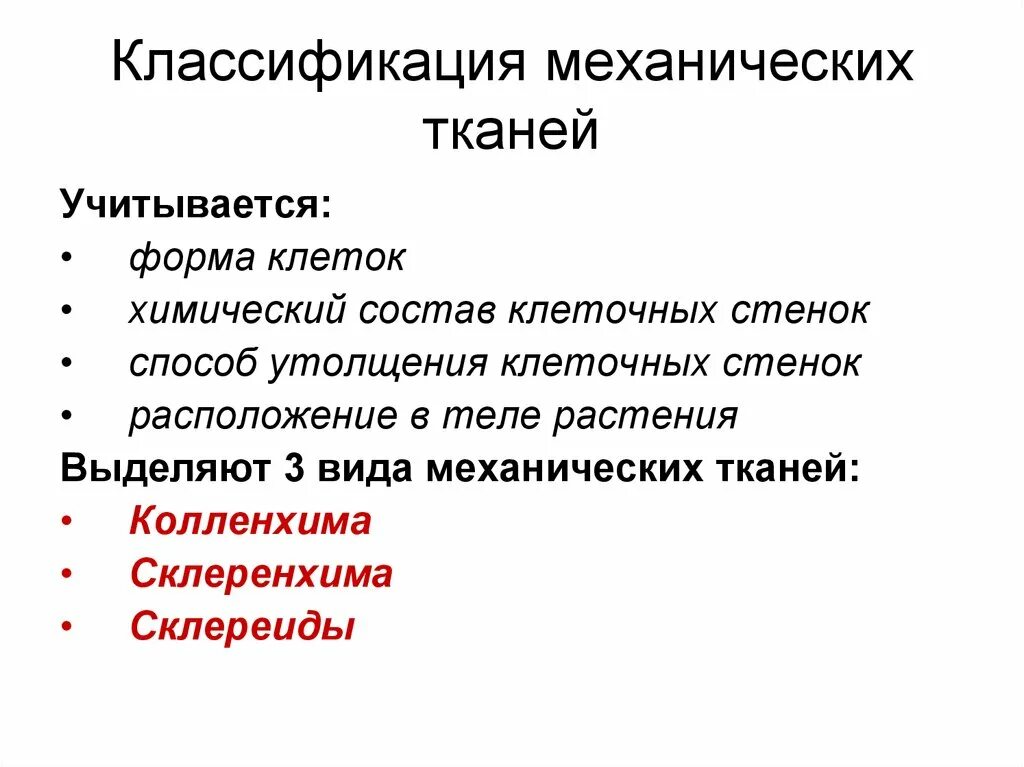 Классификация механических тканей

Учитывается:
• форма клеток
• химический состав клеточных стенок
• способ утолщения клеточных стенок
• расположение в теле растения

Выделяют 3 вида механических тканей:
• Колленхима
• Склеренхима
• Склереиды